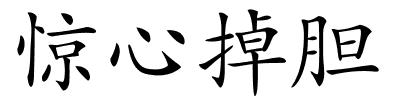 惊心掉胆